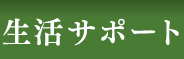 生活サポート